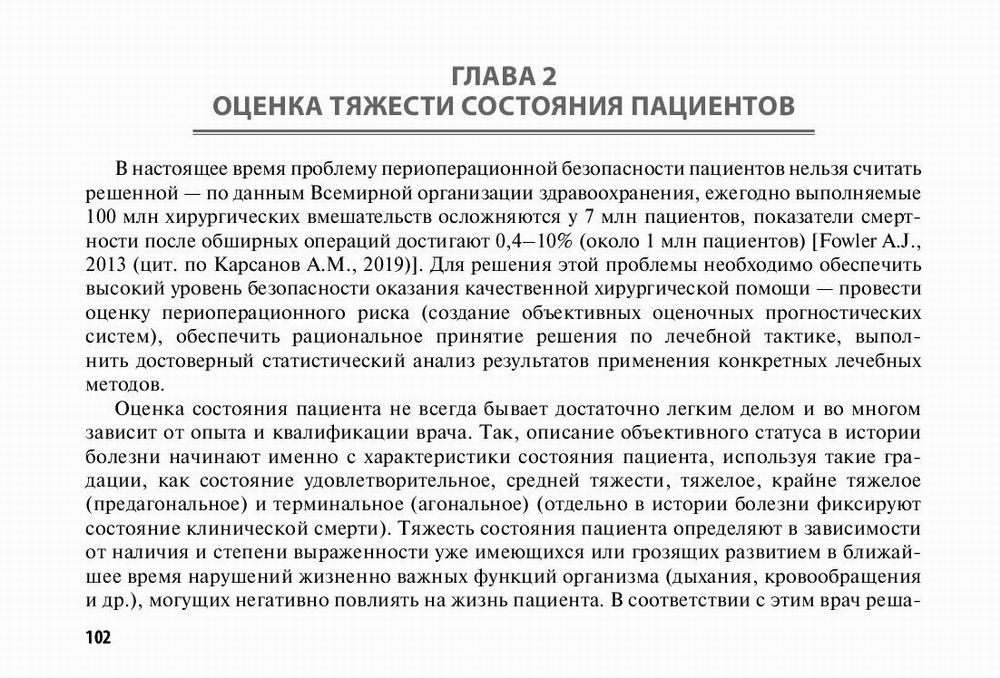 ГЛАВА 2
ОЦЕНКА ТЯЖЕСТИ СОСТОЯНИЯ ПАЦИЕНТОВ

В настоящее время проблему периоперационной безопасности пациентов нельзя считать решенной — по данным Всемирной организации здравоохранения, ежегодно выполняемые 100 млн хирургических вмешательств осложняются у 7 млн пациентов, показатели смертности после обширных операций достигают 0,4–10% (около 1 млн пациентов) [Fowler A.J., 2013 (цит. по Карсанов А.М., 2019)]. Для решения этой проблемы необходимо обеспечить высокий уровень безопасности оказания качественной хирургической помощи — провести оценку периоперационного риска (создание объективных оценочных прогностических систем), обеспечить рациональное принятие решения по лечебной тактике, выполнить достоверный статистический анализ результатов применения конкретных лечебных методов.

Оценка состояния пациента не всегда бывает достаточно легким делом и во многом зависит от опыта и квалификации врача. Так, описание объективного статуса в истории болезни начинают именно с характеристики состояния пациента, используя такие градации, как состояние удовлетворительное, средней тяжести, тяжелое, крайне тяжелое (предагональное) и терминальное (агональное) (отдельно в истории болезни фиксируют состояние клинической смерти). Тяжесть состояния пациента определяют в зависимости от наличия и степени выраженности уже имеющихся или грозящих развитием в ближайшее время нарушений жизненно важных функций организма (дыхания, кровообращения и др.), могущих негативно повлиять на жизнь пациента. В соответствии с этим врач реша-

102